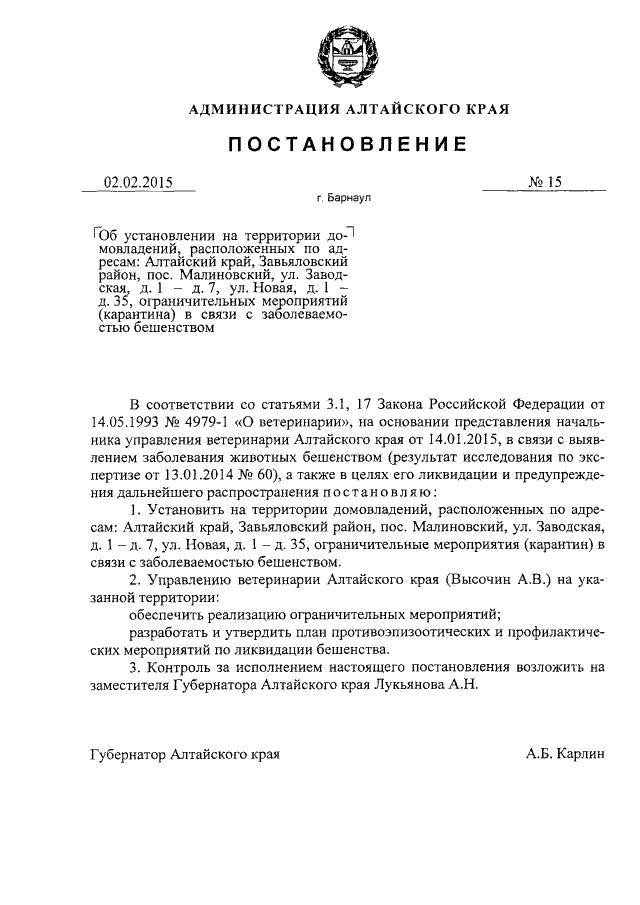 АДМИНИСТРАЦИЯ АЛТАЙСКОГО КРАЯ

ПОСТАНОВЛЕНИЕ

02.02.2015

№ 15

г. Барнаул

Об установлении на территории домовладений, расположенных по адресам: Алтайский край, Завьяловский район, пос. Малиновский, ул. Заводская, д. 1 – д. 7, ул. Новая, д. 1 – д. 35, ограничительных мероприятий (карантина) в связи с заболеваемостью бешенством

В соответствии со статьями 3.1, 17 Закона Российской Федерации от 14.05.1993 № 4979-1 «О ветеринарии», на основании представления начальника управления ветеринарии Алтайского края от 14.01.2015, в связи с выявлением заболевания животных бешенством (результат исследования по экспертизе от 13.01.2014 № 60), а также в целях его ликвидации и предупреждения дальнейшего распространения постановляю:

1. Установить на территории домовладений, расположенных по адресам: Алтайский край, Завьяловский район, пос. Малиновский, ул. Заводская, д. 1 – д. 7, ул. Новая, д. 1 – д. 35, ограничительные мероприятия (карантин) в связи с заболеваемостью бешенством.

2. Управлению ветеринарии Алтайского края (Высочин А.В.) на указанной территории:

обеспечить реализацию ограничительных мероприятий;

разработать и утвердить план противоэпизоотических и профилактических мероприятий по ликвидации бешенства.

3. Контроль за исполнением настоящего постановления возложить на заместителя Губернатора Алтайского края Лукьянова А.Н.

Губернатор Алтайского края

А.Б. Карлин